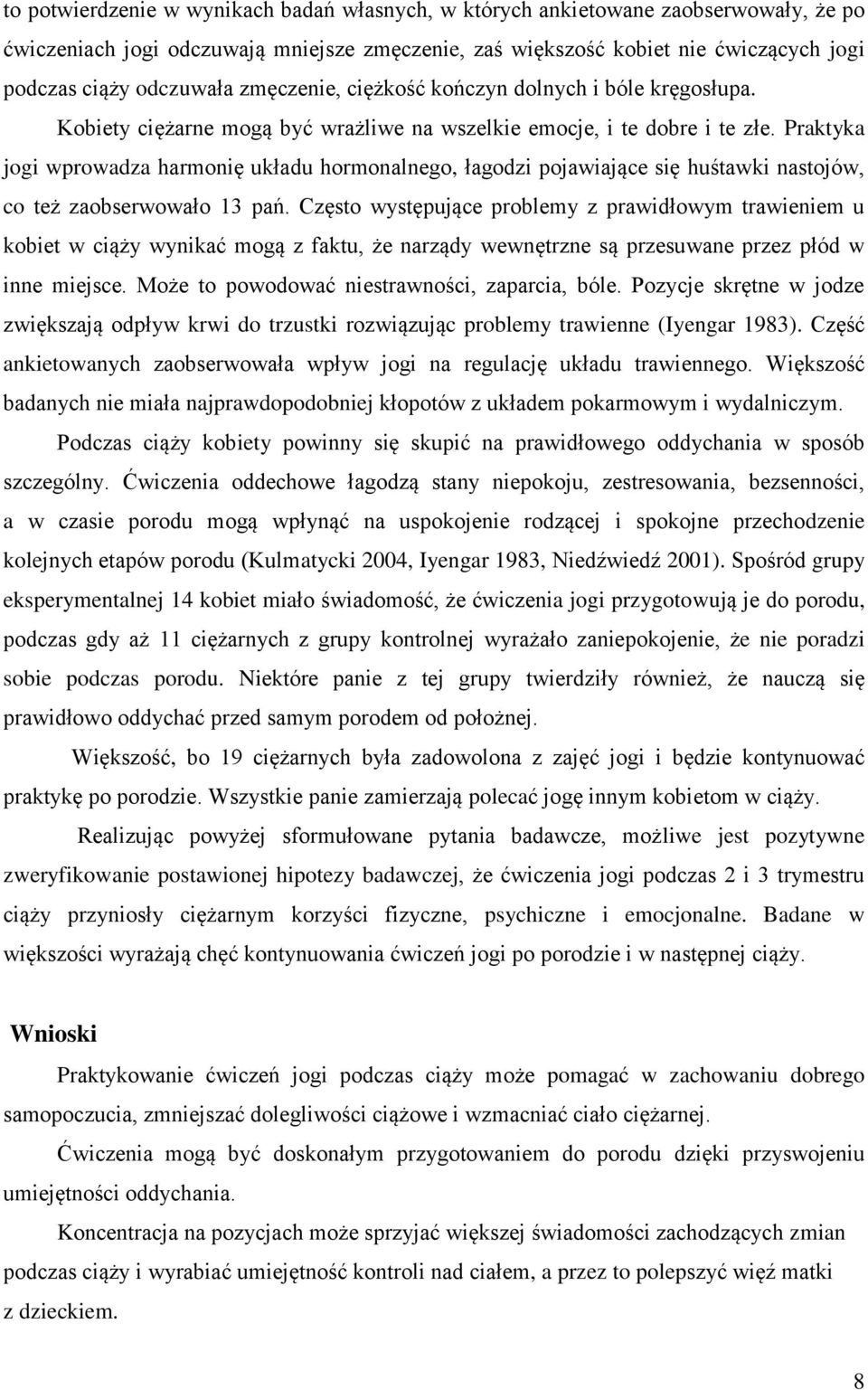 to potwierdzenie w wynikach badań własnych, w których ankietowane zaobserwowały, że po ćwiczeniach jogi odczuwają mniejsze zmęczenie, zaś większość kobiet nie ćwiczących jogi podczas ciąży odczuwała zmęczenie, ciężkość kończyn dolnych i bóle kręgosłupa. Kobiety ciężarne mogą być wrażliwe na wszelkie emocje, i te dobre i te złe. Praktyka jogi wprowadza harmonię układu hormonalnego, łagodzi pojawiające się huśtawki nastojów, co też zaobserwowało 13 pań. Często występujące problemy z prawidłowym trawieniem u kobiet w ciąży wynikać mogą z faktu, że narządy wewnętrzne są przesuwane przez płód w inne miejsce. Może to powodować niestrawności, zaparcia, bóle. Pozycje skrętne w jodze zwiększają odpływ krwi do trzustki rozwiązując problemy trawienne (Iyengar 1983). Część ankietowanych zaobserwowała wpływ jogi na regulację układu trawiennego. Większość badanych nie miała najprawdopodobniej kłopotów z układem pokarmowym i wydalniczym.

Podczas ciąży kobiety powinny się skupić na prawidłowego oddychania w sposób szczególny. Ćwiczenia oddechowe łagodzą stany niepokoju, zestresowania, bezsenności, a w czasie porodu mogą wpłynąć na uspokojenie rodzącej i spokojne przechodzenie kolejnych etapów porodu (Kulmatycki 2004, Iyengar 1983, Niedźwiedź 2001). Spośród grupy eksperymentalnej 14 kobiet miało świadomość, że ćwiczenia jogi przygotowują je do porodu, podczas gdy aż 11 ciężarnych z grupy kontrolnej wyrażało zaniepokojenie, że nie poradzi sobie podczas porodu. Niektóre panie z tej grupy twierdziły również, że nauczą się prawidłowo oddychać przed samym porodem od położnej.

Większość, bo 19 ciężarnych była zadowolona z zajęć jogi i będzie kontynuować praktykę po porodzie. Wszystkie panie zamierzają polecać jogę innym kobietom w ciąży.

Realizując powyżej sformułowane pytania badawcze, możliwe jest pozytywne zweryfikowanie postawionej hipotezy badawczej, że ćwiczenia jogi podczas 2 i 3 trymestru ciąży przyniosły ciężarnym korzyści fizyczne, psychiczne i emocjonalne. Badane w większości wyrażają chęć kontynuowania ćwiczeń jogi po porodzie i w następnej ciąży.

Wnioski

Praktykowanie ćwiczeń jogi podczas ciąży może pomagać w zachowaniu dobrego samopoczucia, zmniejszać dolegliwości ciążowe i wzmacniać ciało ciężarnej.

Ćwiczenia mogą być doskonałym przygotowaniem do porodu dzięki przyswojeniu umiejętności oddychania.

Koncentracja na pozycjach może sprzyjać większej świadomości zachodzących zmian podczas ciąży i wyrabiać umiejętność kontroli nad ciałem, a przez to polepszyć więź matki z dzieckiem.

8